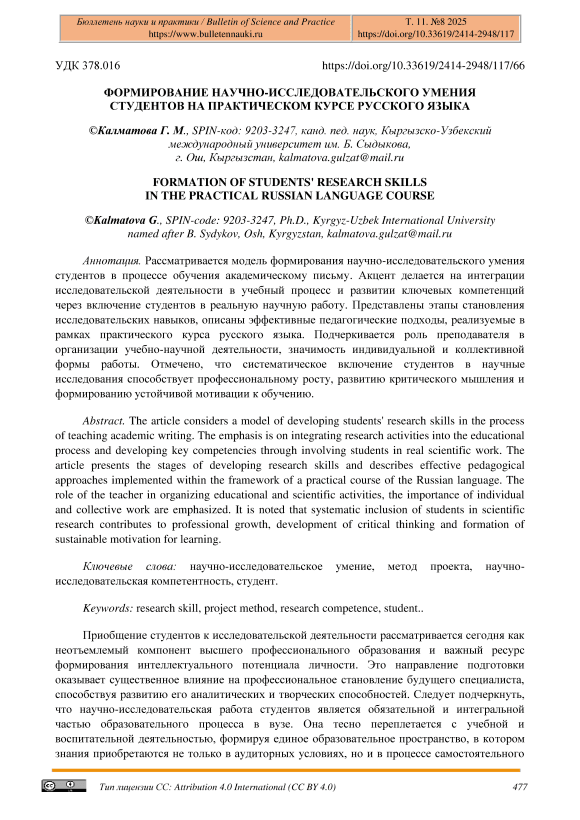 Бюллетень науки и практики / Bulletin of Science and Practice
https://www.bulletennauki.ru

Т. 11. №8 2025
https://doi.org/10.33619/2414-2948/117

УДК 378.016

https://doi.org/10.33619/2414-2948/117/66

ФОРМИРОВАНИЕ НАУЧНО-ИССЛЕДОВАТЕЛЬСКОГО УМЕНИЯ СТУДЕНТОВ НА ПРАКТИЧЕСКОМ КУРСЕ РУССКОГО ЯЗЫКА

©Калматова Г. М., SPIN-код: 9203-3247, канд. пед. наук, Кыргызско-Узбекский международный университет им. Б. Сыдыкова, г. Ош, Кыргызстан, kalmatova.gulzat@mail.ru

FORMATION OF STUDENTS' RESEARCH SKILLS IN THE PRACTICAL RUSSIAN LANGUAGE COURSE

©Kalmatova G., SPIN-code: 9203-3247, Ph.D., Kyrgyz-Uzbek International University named after B. Sydykov, Osh, Kyrgyzstan, kalmatova.gulzat@mail.ru

Аннотация. Рассматривается модель формирования научно-исследовательского умения студентов в процессе обучения академическому письму. Акцент делается на интеграции исследовательской деятельности в учебный процесс и развитии ключевых компетенций через включение студентов в реальную научную работу. Представлены этапы становления исследовательских навыков, описаны эффективные педагогические подходы, реализуемые в рамках практического курса русского языка. Подчеркивается роль преподавателя в организации учебно-научной деятельности, значимость индивидуальной и коллективной формы работы. Отмечено, что систематическое включение студентов в научные исследования способствует профессиональному росту, развитию критического мышления и формированию устойчивой мотивации к обучению.

Abstract. The article considers a model of developing students' research skills in the process of teaching academic writing. The emphasis is on integrating research activities into the educational process and developing key competencies through involving students in real scientific work. The article presents the stages of developing research skills and describes effective pedagogical approaches implemented within the framework of a practical course of the Russian language. The role of the teacher in organizing educational and scientific activities, the importance of individual and collective work are emphasized. It is noted that systematic inclusion of students in scientific research contributes to professional growth, development of critical thinking and formation of sustainable motivation for learning.

Ключевые слова: научно-исследовательское умение, метод проекта, научно-исследовательская компетентность, студент.

Keywords: research skill, project method, research competence, student..

Приобщение студентов к исследовательской деятельности рассматривается сегодня как неотъемлемый компонент высшего профессионального образования и важный ресурс формирования интеллектуального потенциала личности. Это направление подготовки оказывает существенное влияние на профессиональное становление будущего специалиста, способствуя развитию его аналитических и творческих способностей. Следует подчеркнуть, что научно-исследовательская работа студентов является обязательной и интегральной частью образовательного процесса в вузе. Она тесно переплетается с учебной и воспитательной деятельностью, формируя единое образовательное пространство, в котором знания приобретаются не только в аудиторных условиях, но и в процессе самостоятельного

Тип лицензии CC: Attribution 4.0 International (CC BY 4.0)

477